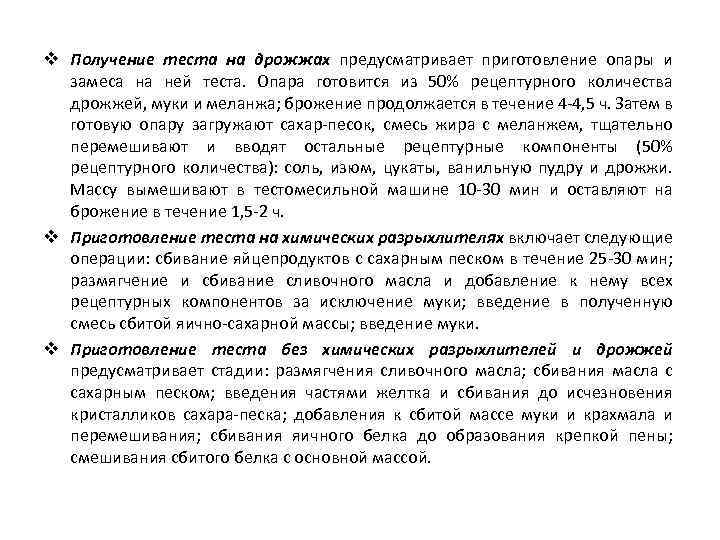 ❖ Получение теста на дрожжах предусматривает приготовление опары и замеса на ней теста. Опара готовится из 50% рецептурного количества дрожжей, муки и меланжа; брожение продолжается в течение 4-4,5 ч. Затем в готовую опару загружают сахар-песок, смесь жира с меланжем, тщательно перемешивают и вводят остальные рецептурные компоненты (50% рецептурного количества): соль, изюм, цукаты, ванильную пудру и дрожжи. Массу вымешивают в тестомесильной машине 10-30 мин и оставляют на брожение в течение 1,5-2 ч.

❖ Приготовление теста на химических разрыхлителях включает следующие операции: сбивание яйцепродуктов с сахарным песком в течение 25-30 мин; размягчение и сбивание сливочного масла и добавление к нему всех рецептурных компонентов за исключение муки; введение в полученную смесь сбитой яично-сахарной массы; введение муки.

❖ Приготовление теста без химических разрыхлителей и дрожжей предусматривает стадии: размягчения сливочного масла; сбивания масла с сахарным песком; введения частями желтка и сбивания до исчезновения кристалликов сахара-песка; добавления к сбитой массе муки и крахмала и перемешивания; сбивания яичного белка до образования крепкой пены; смешивания сбитого белка с основной массой.